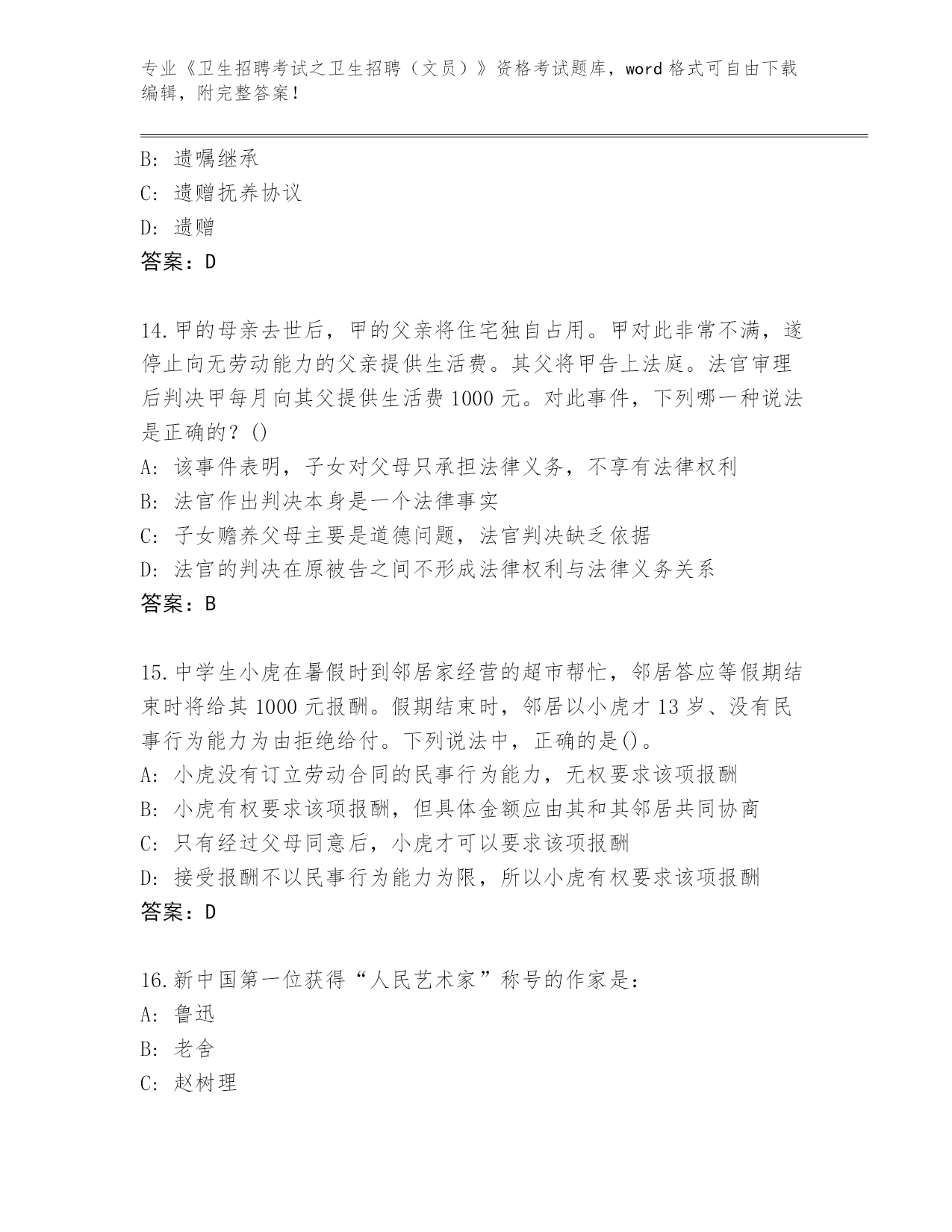 专业《卫生招聘考试之卫生招聘（文员）》资格考试题库，word 格式可自由下载编辑，附完整答案！

B: 遗嘱继承
C: 遗赠抚养协议
D: 遗赠
答案：D

14.甲的母亲去世后，甲的父亲将住宅独自占用。甲对此非常不满，遂停止向无劳动能力的父亲提供生活费。其父将甲告上法庭。法官审理后判决甲每月向其父提供生活费 1000 元。对此事件，下列哪一种说法是正确的？()
A: 该事件表明，子女对父母只承担法律义务，不享有法律权利
B: 法官作出判决本身是一个法律事实
C: 子女赡养父母主要是道德问题，法官判决缺乏依据
D: 法官的判决在原被告之间不形成法律权利与法律义务关系
答案：B

15.中学生小虎在暑假时到邻居家经营的超市帮忙，邻居答应等假期结束时将给其 1000 元报酬。假期结束时，邻居以小虎才 13 岁、没有民事行为能力为由拒绝给付。下列说法中，正确的是()。
A: 小虎没有订立劳动合同的民事行为能力，无权要求该项报酬
B: 小虎有权要求该项报酬，但具体金额应由其和其邻居共同协商
C: 只有经过父母同意后，小虎才可以要求该项报酬
D: 接受报酬不以民事行为能力为限，所以小虎有权要求该项报酬
答案：D

16.新中国第一位获得“人民艺术家”称号的作家是：
A: 鲁迅
B: 老舍
C: 赵树理